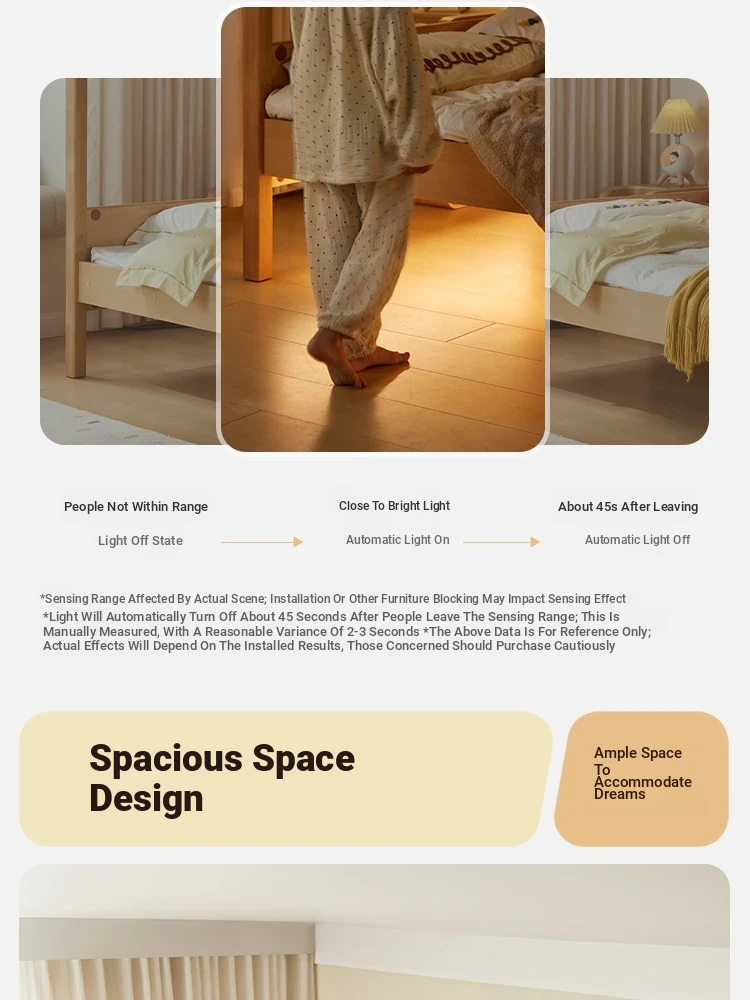 People Not Within Range

Light Off State

Close To Bright Light

Automatic Light On

About 45s After Leaving

Automatic Light Off

*Sensing Range Affected By Actual Scene; Installation Or Other Furniture Blocking May Impact Sensing Effect
*Light Will Automatically Turn Off About 45 Seconds After People Leave The Sensing Range; This Is Manually Measured, With A Reasonable Variance Of 2-3 Seconds *The Above Data Is For Reference Only; Actual Effects Will Depend On The Installed Results, Those Concerned Should Purchase Cautiously

Spacious Space Design

Ample Space To Accommodate Dreams